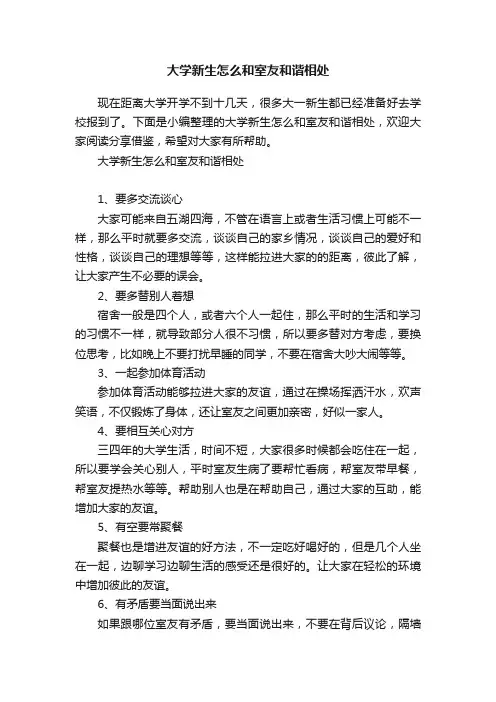 大学新生怎么和室友和谐相处

现在距离大学开学不到十几天，很多大一新生都已经准备好去学校报到了。下面是小编整理的大学新生怎么和室友和谐相处，欢迎大家阅读分享借鉴，希望对大家有所帮助。

大学新生怎么和室友和谐相处

1、要多交流谈心

大家可能来自五湖四海，不管在语言上或者生活习惯上可能不一样，那么平时就要多交流，谈谈自己的家乡情况，谈谈自己的爱好和性格，谈谈自己的理想等等，这样能拉进大家的的距离，彼此了解，让大家产生不必要的误会。

2、要多替别人着想

宿舍一般是四个人，或者六个人一起住，那么平时的生活和学习的习惯不一样，就导致部分人很不习惯，所以要多替对方考虑，要换位思考，比如晚上不要打扰早睡的同学，不要在宿舍大吵大闹等等。

3、一起参加体育活动

参加体育活动能够拉进大家的友谊，通过在操场挥洒汗水，欢声笑语，不仅锻炼了身体，还让室友之间更加亲密，好似一家人。

4、要相互关心对方

三四年的大学生活，时间不短，大家很多时候都会吃住在一起，所以要学会关心别人，平时室友生病了要帮忙看病，帮室友带早餐，帮室友提热水等等。帮助别人也是在帮助自己，通过大家的互助，能增加大家的友谊。

5、有空要常聚餐

聚餐也是增进友谊的好方法，不一定吃好喝好的，但是几个人坐在一起，边聊学习边聊生活的感受还是很好的。让大家在轻松的环境中增加彼此的友谊。

6、有矛盾要当面说出来

如果跟哪位室友有矛盾，要当面说出来，不要在背后议论，隔墙